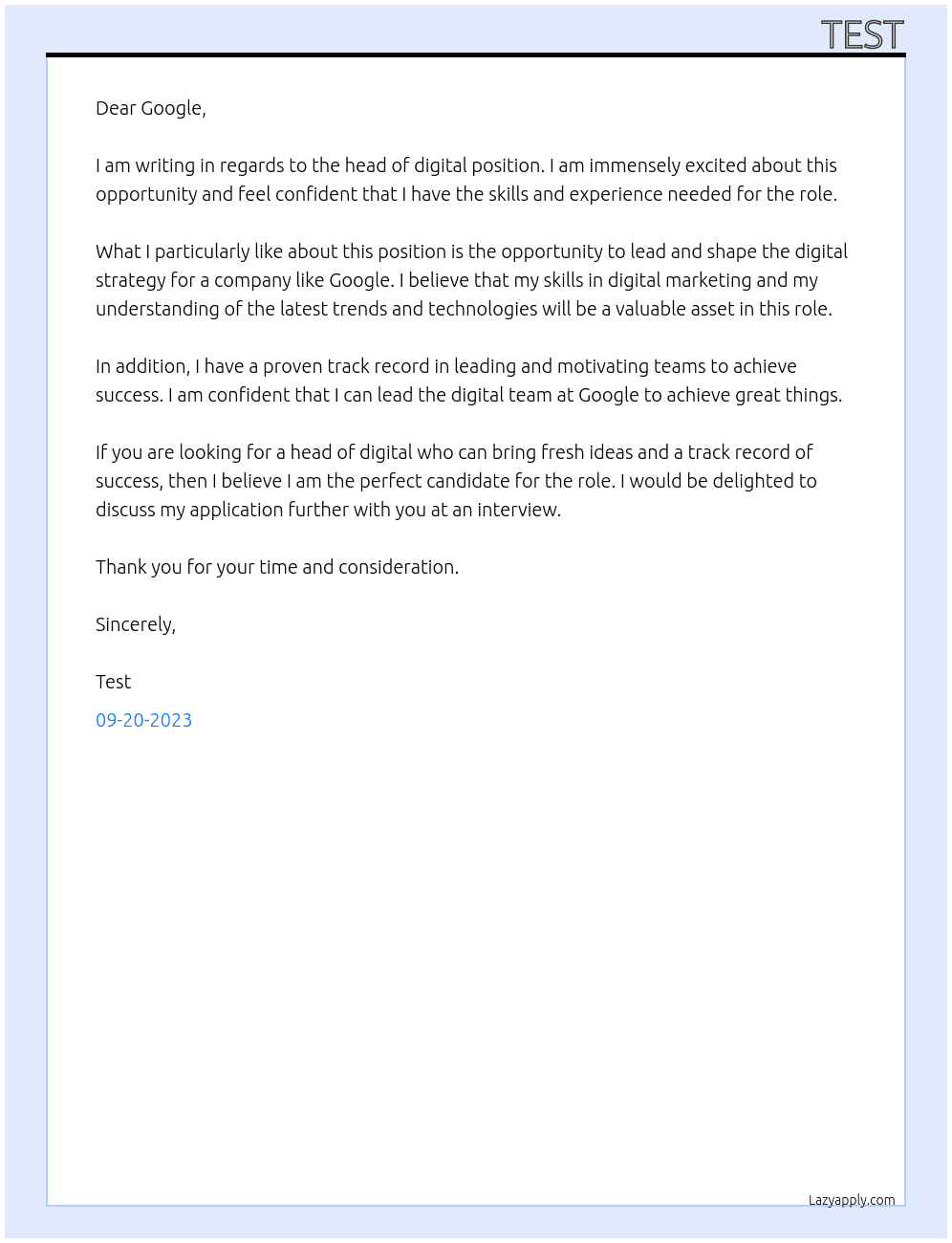 TEST

Dear Google,

I am writing in regards to the head of digital position. I am immensely excited about this opportunity and feel confident that I have the skills and experience needed for the role.

What I particularly like about this position is the opportunity to lead and shape the digital strategy for a company like Google. I believe that my skills in digital marketing and my understanding of the latest trends and technologies will be a valuable asset in this role.

In addition, I have a proven track record in leading and motivating teams to achieve success. I am confident that I can lead the digital team at Google to achieve great things.

If you are looking for a head of digital who can bring fresh ideas and a track record of success, then I believe I am the perfect candidate for the role. I would be delighted to discuss my application further with you at an interview.

Thank you for your time and consideration.

Sincerely,

Test

09-20-2023

Lazyapply.com